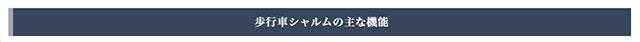 歩行車シャルムの主な機能